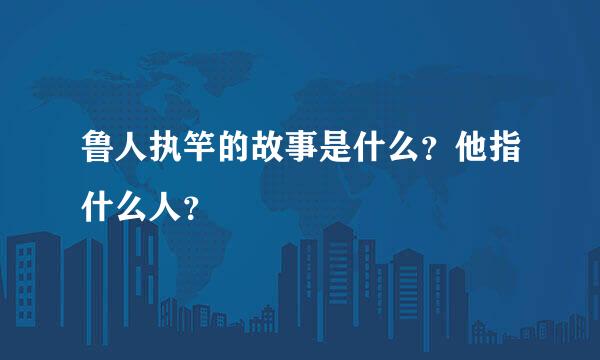 鲁人执竿的故事是什么？他指什么人？